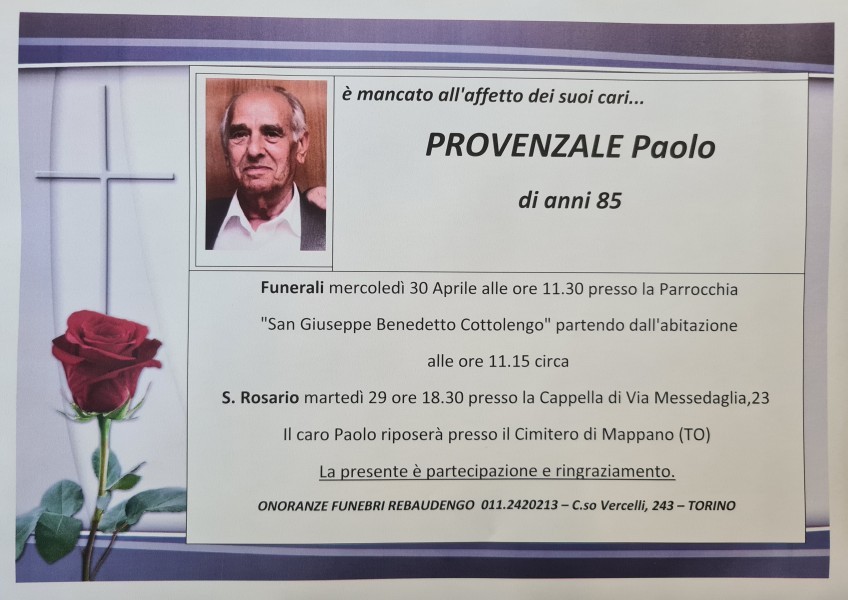 è mancato all'affetto dei suoi cari...

PROVENZALE Paolo

di anni 85

Funerali mercoledì 30 Aprile alle ore 11.30 presso la Parrocchia "San Giuseppe Benedetto Cottolengo" partendo dall'abitazione alle ore 11.15 circa

S. Rosario martedì 29 ore 18.30 presso la Cappella di Via Messedaglia,23

Il caro Paolo riposerà presso il Cimitero di Mappano (TO)

La presente è partecipazione e ringraziamento.

ONORANZE FUNEBRI REBAUDENGO 011.2420213 – C.so Vercelli, 243 – TORINO